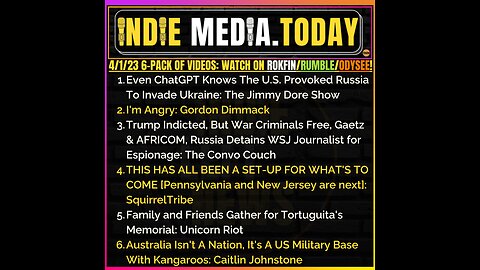 INDIE MEDIA.TODAY

4/1/23 6-PACK OF VIDEOS: WATCH ON ROKFIN/RUMBLE/ODYSEE!

1. Even ChatGPT Knows The U.S. Provoked Russia To Invade Ukraine: The Jimmy Dore Show
2. I'm Angry: Gordon Dimmack
3. Trump Indicted, But War Criminals Free, Gaetz & AFRICOM, Russia Detains WSJ Journalist for Espionage: The Convo Couch
4. THIS HAS ALL BEEN A SET-UP FOR WHAT'S TO COME [Pennsylvania and New Jersey are next]: SquirrelTribe
5. Family and Friends Gather for Tortuguita's Memorial: Unicorn Riot
6. Australia Isn't A Nation, It's A US Military Base With Kangaroos: Caitlin Johnstone